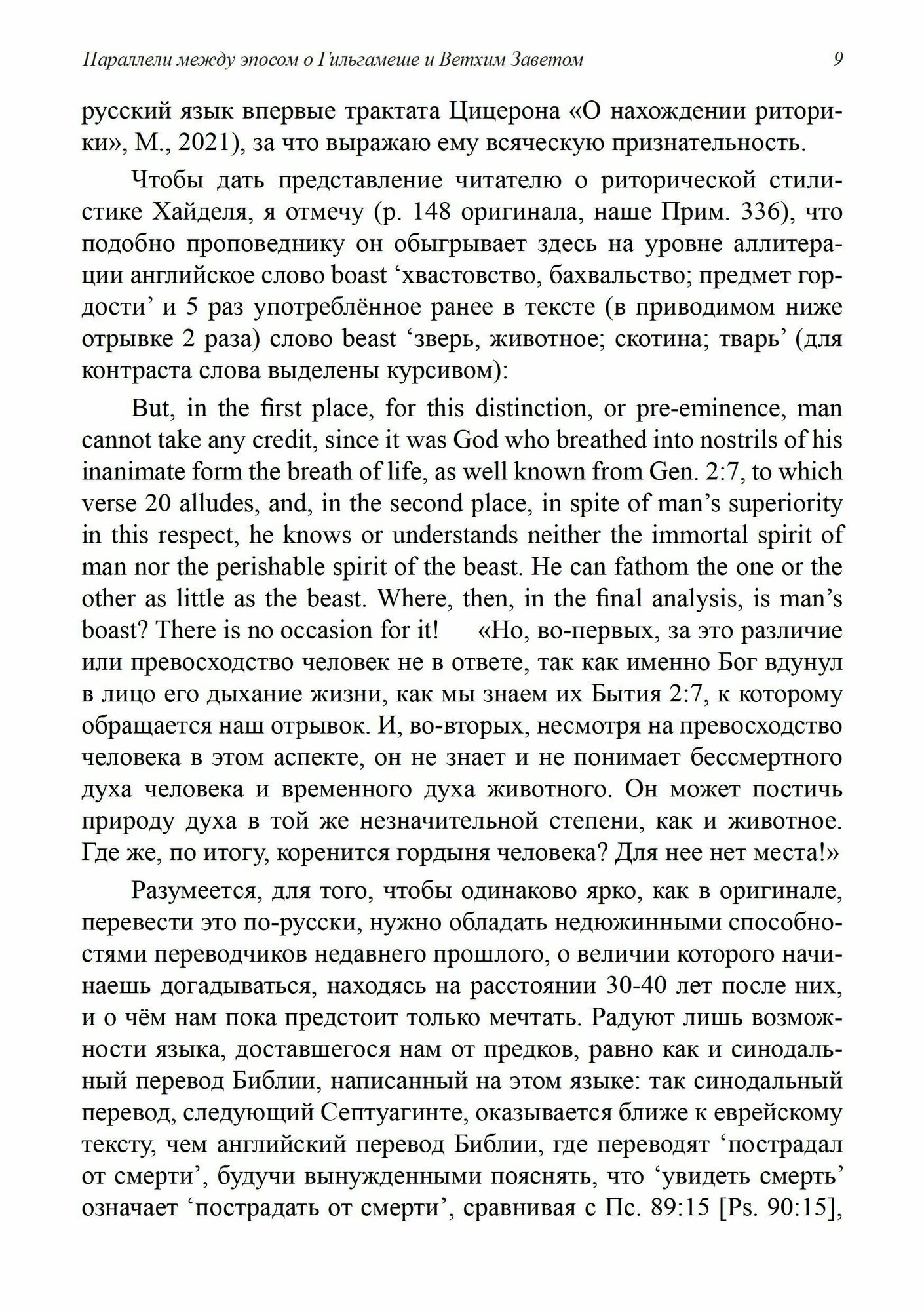 Параллели между эпосом о Гильгамеше и Ветхим Заветом 9

русский язык впервые трактата Цицерона «О нахождении риторики», М., 2021), за что выражаю ему всяческую признательность.

Чтобы дать представление читателю о риторической стилистике Хайделя, я отмечу (p. 148 оригинала, наше Прим. 336), что подобно проповеднику он обыгрывает здесь на уровне аллитерации английское слово boast ‘хвастовство, бахвальство; предмет гордости’ и 5 раз употреблённое ранее в тексте (в приводимом ниже отрывке 2 раза) слово beast ‘зверь, животное; скотина; тварь’ (для контраста слова выделены курсивом):

But, in the first place, for this distinction, or pre-eminence, man cannot take any credit, since it was God who breathed into nostrils of his inanimate form the breath of life, as well known from Gen. 2:7, to which verse 20 alludes, and, in the second place, in spite of man’s superiority in this respect, he knows or understands neither the immortal spirit of man nor the perishable spirit of the beast. He can fathom the one or the other as little as the beast. Where, then, in the final analysis, is man’s boast? There is no occasion for it! «Но, во-первых, за это различие или превосходство человек не в ответе, так как именно Бог вдунул в лицо его дыхание жизни, как мы знаем их Бытия 2:7, к которому обращается наш отрывок. И, во-вторых, несмотря на превосходство человека в этом аспекте, он не знает и не понимает бессмертного духа человека и временного духа животного. Он может постичь природу духа в той же незначительной степени, как и животное. Где же, по итогу, коренится гордыня человека? Для нее нет места!»

Разумеется, для того, чтобы одинаково ярко, как в оригинале, перевести это по-русски, нужно обладать недюжинными способностями переводчиков недавнего прошлого, о величии которого начинаешь догадываться, находясь на расстоянии 30-40 лет после них, и о чём нам пока предстоит только мечтать. Радуют лишь возможности языка, доставшегося нам от предков, равно как и синодальный перевод Библии, написанный на этом языке: так синодальный перевод, следующий Септуагинте, оказывается ближе к еврейскому тексту, чем английский перевод Библии, где переводят ‘пострадал от смерти’, будучи вынужденными пояснять, что ‘увидеть смерть’ означает ‘пострадать от смерти’, сравнивая с Пс. 89:15 [Ps. 90:15],